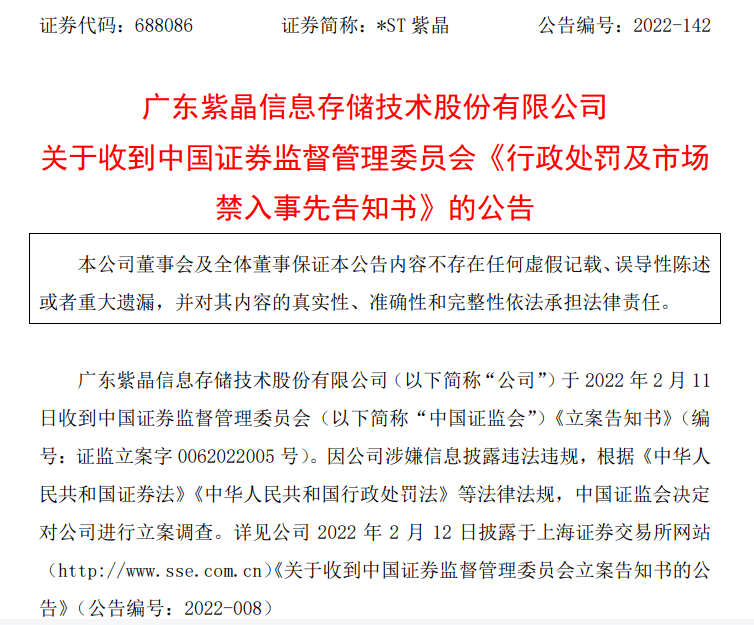 证券代码：688086　　　　证券简称：*ST 紫晶　　　　公告编号：2022-142

广东紫晶信息存储技术股份有限公司
关于收到中国证券监督管理委员会《行政处罚及市场禁入事先告知书》的公告

本公司董事会及全体董事保证本公告内容不存在任何虚假记载、误导性陈述或者重大遗漏，并对其内容的真实性、准确性和完整性依法承担法律责任。

广东紫晶信息存储技术股份有限公司（以下简称“公司”）于 2022 年 2 月 11 日收到中国证券监督管理委员会（以下简称“中国证监会”）《立案告知书》（编号：证监立案字 0062022005 号）。因公司涉嫌信息披露违法违规，根据《中华人民共和国证券法》《中华人民共和国行政处罚法》等法律法规，中国证监会决定对公司进行立案调查。详见公司 2022 年 2 月 12 日披露于上海证券交易所网站（http://www.sse.com.cn）《关于收到中国证券监督管理委员会立案告知书的公告》（公告编号：2022-008）